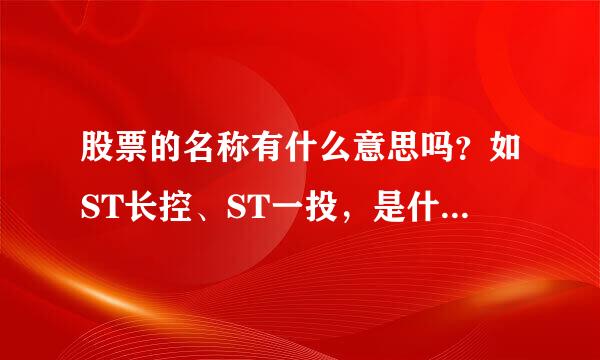 股票的名称有什么意思吗？如ST长控、ST一投，是什...